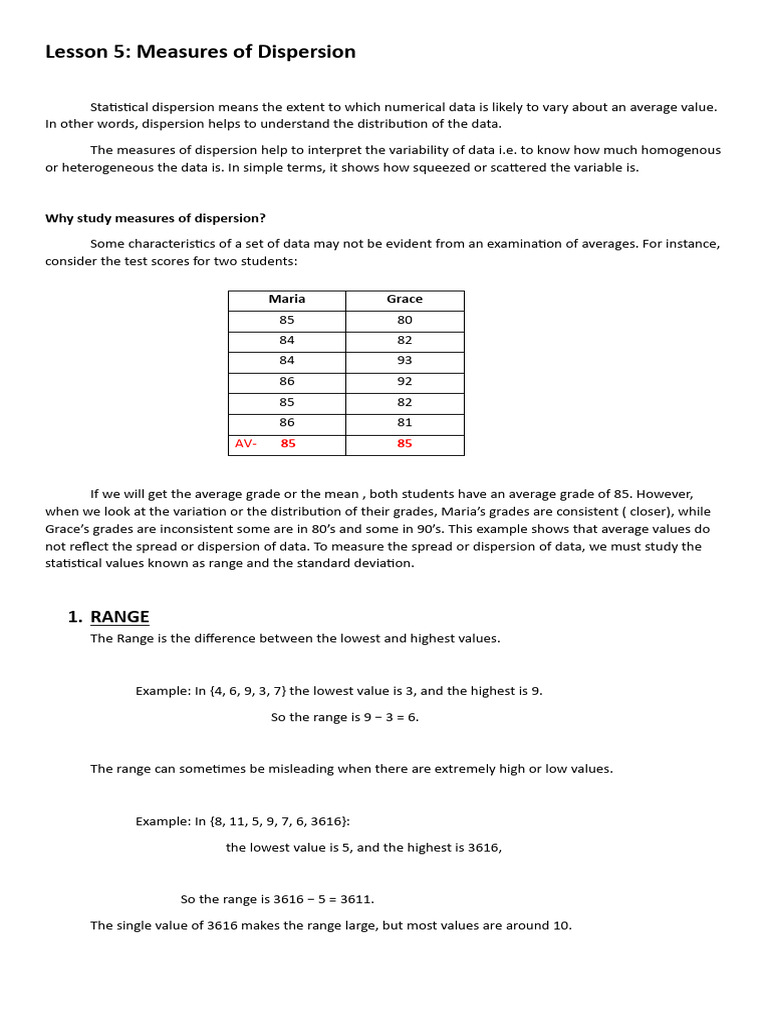 Lesson 5: Measures of Dispersion

Statistical dispersion means the extent to which numerical data is likely to vary about an average value. In other words, dispersion helps to understand the distribution of the data.

The measures of dispersion help to interpret the variability of data i.e. to know how much homogenous or heterogeneous the data is. In simple terms, it shows how squeezed or scattered the variable is.

Why study measures of dispersion?

Some characteristics of a set of data may not be evident from an examination of averages. For instance, consider the test scores for two students:

| Maria | Grace |
|---|---|
| 85 | 80 |
| 84 | 82 |
| 84 | 93 |
| 86 | 92 |
| 85 | 82 |
| 86 | 81 |
| AV- 85 | 85 |

If we will get the average grade or the mean , both students have an average grade of 85. However, when we look at the variation or the distribution of their grades, Maria's grades are consistent ( closer), while Grace's grades are inconsistent some are in 80's and some in 90's. This example shows that average values do not reflect the spread or dispersion of data. To measure the spread or dispersion of data, we must study the statistical values known as range and the standard deviation.

1. RANGE
The Range is the difference between the lowest and highest values.

Example: In {4, 6, 9, 3, 7} the lowest value is 3, and the highest is 9.

So the range is 9 − 3 = 6.

The range can sometimes be misleading when there are extremely high or low values.

Example: In {8, 11, 5, 9, 7, 6, 3616}:

the lowest value is 5, and the highest is 3616,

So the range is 3616 − 5 = 3611.

The single value of 3616 makes the range large, but most values are around 10.